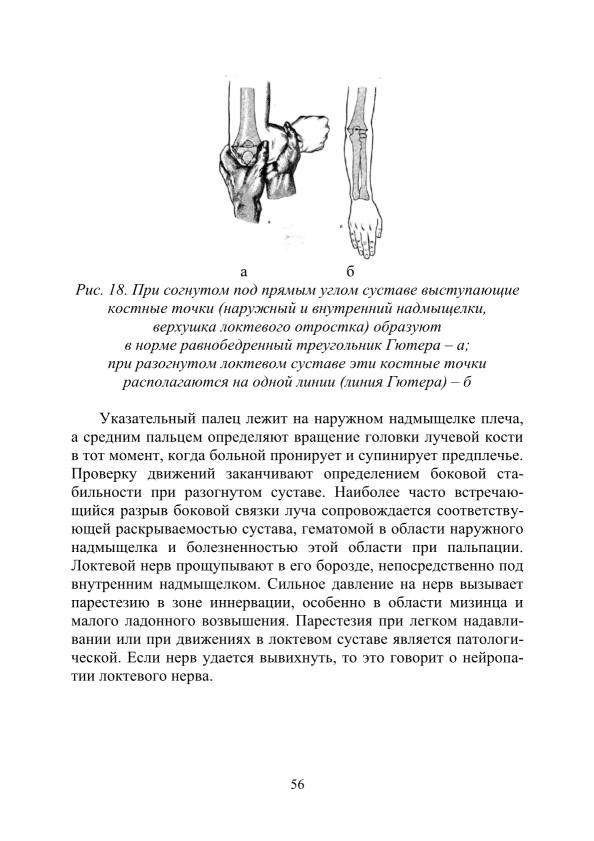 а б

Рис. 18. При согнутом под прямым углом суставе выступающие костные точки (наружный и внутренний надмыщелки, верхушка локтевого отростка) образуют в норме равнобедренный треугольник Гютера – а; при разогнутом локтевом суставе эти костные точки располагаются на одной линии (линия Гютера) – б

Указательный палец лежит на наружном надмыщелке плеча, а средним пальцем определяют вращение головки лучевой кости в тот момент, когда больной пронирует и супинирует предплечье. Проверку движений заканчивают определением боковой стабильности при разогнутом суставе. Наиболее часто встречающийся разрыв боковой связки луча сопровождается соответствующей раскрываемостью сустава, гематомой в области наружного надмыщелка и болезненностью этой области при пальпации. Локтевой нерв прощупывают в его борозде, непосредственно под внутренним надмыщелком. Сильное давление на нерв вызывает парестезию в зоне иннервации, особенно в области мизинца и малого ладонного возвышения. Парестезия при легком надавливании или при движениях в локтевом суставе является патологической. Если нерв удается вывихнуть, то это говорит о нейропатии локтевого нерва.

56